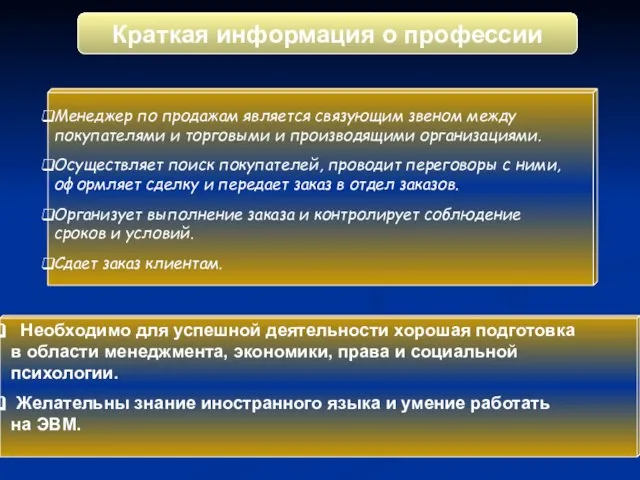 Краткая информация о профессии

❑Менеджер по продажам является связующим звеном между покупателями и торговыми и производящими организациями.

❑Осуществляет поиск покупателей, проводит переговоры с ними, оформляет сделку и передает заказ в отдел заказов.

❑Организует выполнение заказа и контролирует соблюдение сроков и условий.

❑Сдает заказ клиентам.

❑ Необходимо для успешной деятельности хорошая подготовка в области менеджмента, экономики, права и социальной психологии.

❑ Желательны знание иностранного языка и умение работать на ЭВМ.